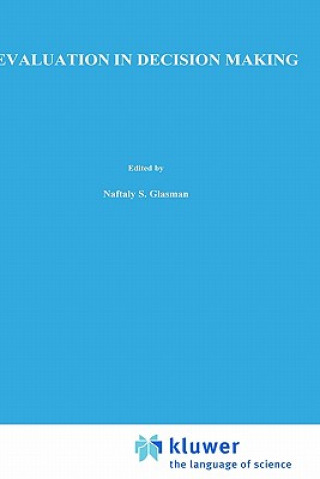 EVALUATION IN DECISION MAKING

Edited by

Naftaly S. Glasman

kluwer
the language of science